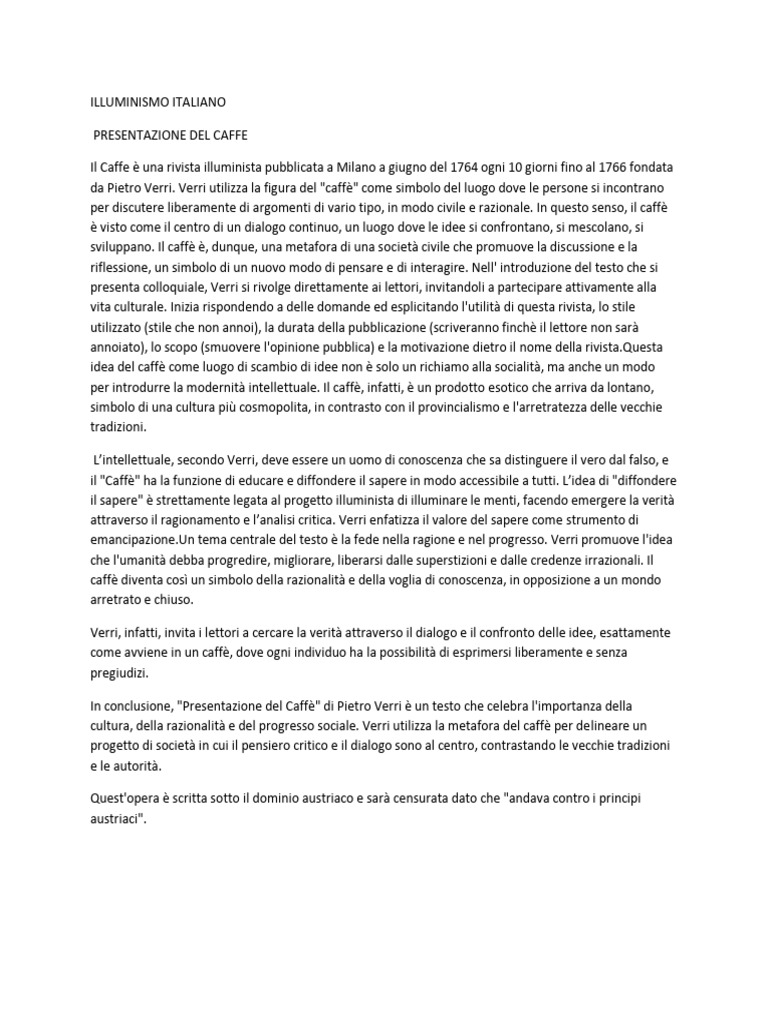 ILLUMINISMO ITALIANO

PRESENTAZIONE DEL CAFFE

Il Caffe è una rivista illuminista pubblicata a Milano a giugno del 1764 ogni 10 giorni fino al 1766 fondata da Pietro Verri. Verri utilizza la figura del "caffè" come simbolo del luogo dove le persone si incontrano per discutere liberamente di argomenti di vario tipo, in modo civile e razionale. In questo senso, il caffè è visto come il centro di un dialogo continuo, un luogo dove le idee si confrontano, si mescolano, si sviluppano. Il caffè è, dunque, una metafora di una società civile che promuove la discussione e la riflessione, un simbolo di un nuovo modo di pensare e di interagire. Nell' introduzione del testo che si presenta colloquiale, Verri si rivolge direttamente ai lettori, invitandoli a partecipare attivamente alla vita culturale. Inizia rispondendo a delle domande ed esplicitando l'utilità di questa rivista, lo stile utilizzato (stile che non annoi), la durata della pubblicazione (scriveranno finchè il lettore non sarà annoiato), lo scopo (smuovere l'opinione pubblica) e la motivazione dietro il nome della rivista.Questa idea del caffè come luogo di scambio di idee non è solo un richiamo alla socialità, ma anche un modo per introdurre la modernità intellettuale. Il caffè, infatti, è un prodotto esotico che arriva da lontano, simbolo di una cultura più cosmopolita, in contrasto con il provincialismo e l'arretratezza delle vecchie tradizioni.

L'intellettuale, secondo Verri, deve essere un uomo di conoscenza che sa distinguere il vero dal falso, e il "Caffè" ha la funzione di educare e diffondere il sapere in modo accessibile a tutti. L'idea di "diffondere il sapere" è strettamente legata al progetto illuminista di illuminare le menti, facendo emergere la verità attraverso il ragionamento e l'analisi critica. Verri enfatizza il valore del sapere come strumento di emancipazione.Un tema centrale del testo è la fede nella ragione e nel progresso. Verri promuove l'idea che l'umanità debba progredire, migliorare, liberarsi dalle superstizioni e dalle credenze irrazionali. Il caffè diventa così un simbolo della razionalità e della voglia di conoscenza, in opposizione a un mondo arretrato e chiuso.

Verri, infatti, invita i lettori a cercare la verità attraverso il dialogo e il confronto delle idee, esattamente come avviene in un caffè, dove ogni individuo ha la possibilità di esprimersi liberamente e senza pregiudizi.

In conclusione, "Presentazione del Caffè" di Pietro Verri è un testo che celebra l'importanza della cultura, della razionalità e del progresso sociale. Verri utilizza la metafora del caffè per delineare un progetto di società in cui il pensiero critico e il dialogo sono al centro, contrastando le vecchie tradizioni e le autorità.

Quest'opera è scritta sotto il dominio austriaco e sarà censurata dato che "andava contro i principi austriaci".